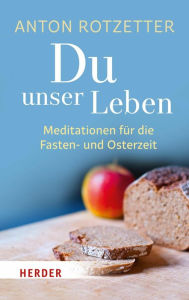 ANTON ROTZETTER

Du unser Leben

Meditationen für die Fasten- und Osterzeit

HERDER